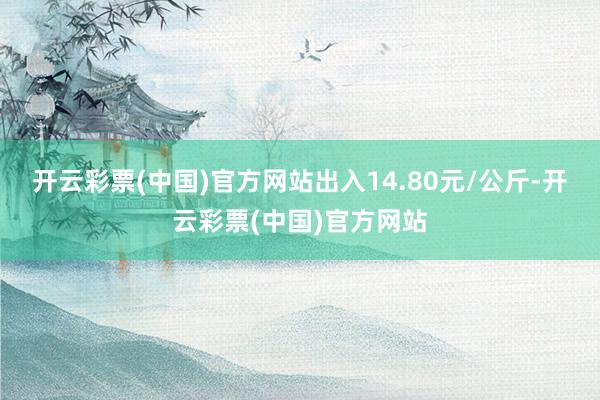 开云彩票(中国)官方网站出入14.80元/公斤-开云彩票(中国)官方网站